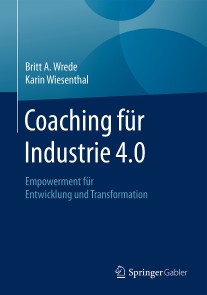 Britt A. Wrede
Karin Wiesenthal

Coaching für Industrie 4.0

Empowerment für Entwicklung und Transformation

Springer Gabler